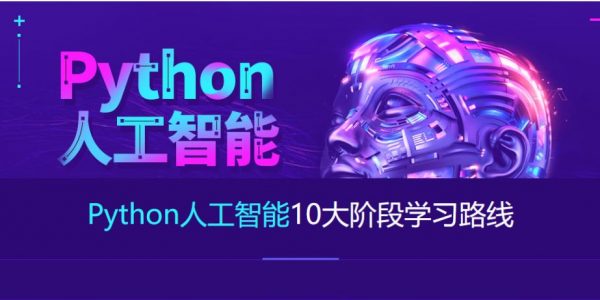 Python
人工智能

Python人工智能10大阶段学习路线